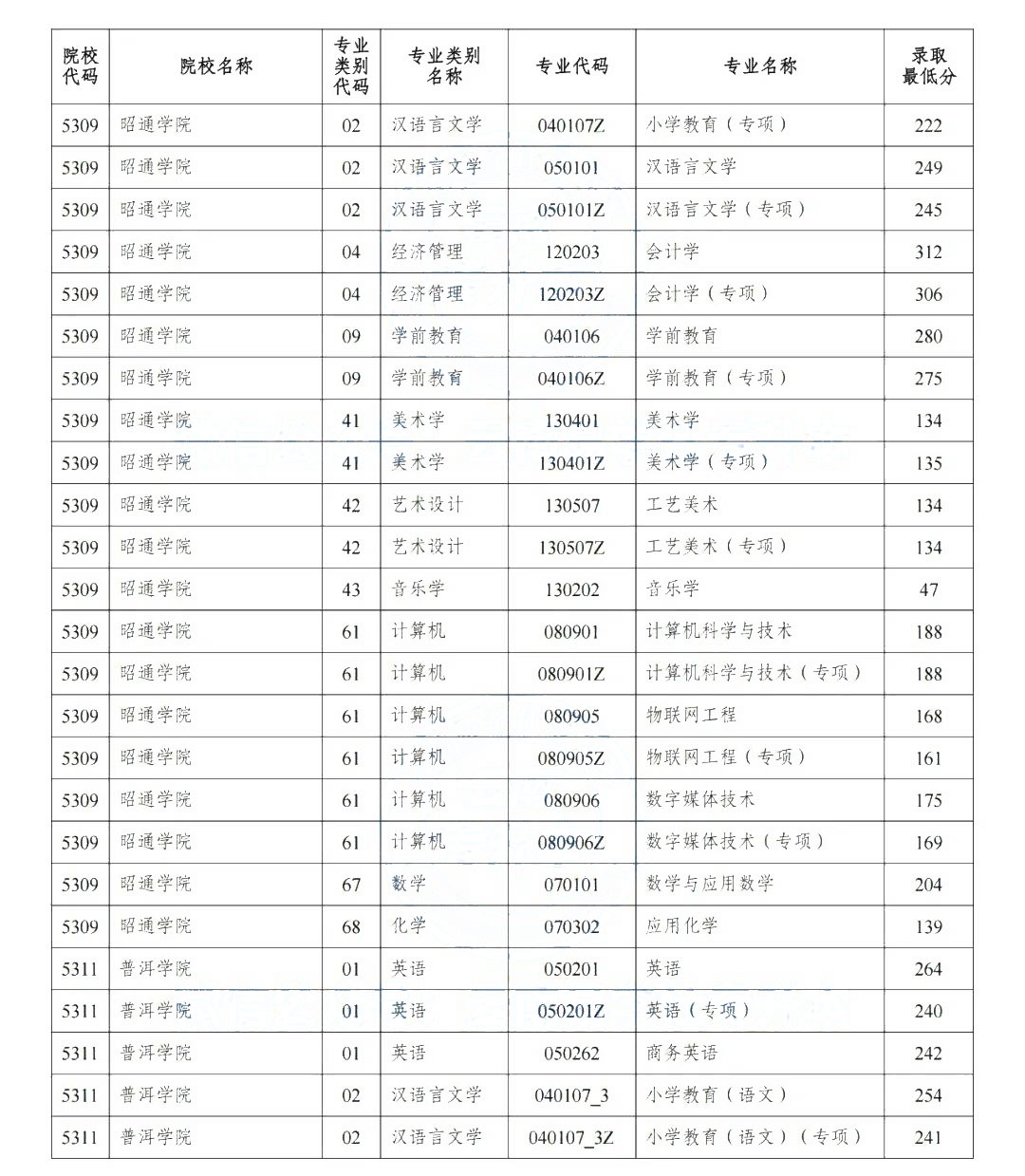 | 院校代码 | 院校名称 | 专业类别代码 | 专业类别名称 | 专业代码 | 专业名称 | 录取最低分 |
|---|---|---|---|---|---|---|
| 5309 | 昭通学院 | 02 | 汉语言文学 | 040107Z | 小学教育（专项） | 222 |
| 5309 | 昭通学院 | 02 | 汉语言文学 | 050101 | 汉语言文学 | 249 |
| 5309 | 昭通学院 | 02 | 汉语言文学 | 050101Z | 汉语言文学（专项） | 245 |
| 5309 | 昭通学院 | 04 | 经济管理 | 120203 | 会计学 | 312 |
| 5309 | 昭通学院 | 04 | 经济管理 | 120203Z | 会计学（专项） | 306 |
| 5309 | 昭通学院 | 09 | 学前教育 | 040106 | 学前教育 | 280 |
| 5309 | 昭通学院 | 09 | 学前教育 | 040106Z | 学前教育（专项） | 275 |
| 5309 | 昭通学院 | 41 | 美术学 | 130401 | 美术学 | 134 |
| 5309 | 昭通学院 | 41 | 美术学 | 130401Z | 美术学（专项） | 135 |
| 5309 | 昭通学院 | 42 | 艺术设计 | 130507 | 工艺美术 | 134 |
| 5309 | 昭通学院 | 42 | 艺术设计 | 130507Z | 工艺美术（专项） | 134 |
| 5309 | 昭通学院 | 43 | 音乐学 | 130202 | 音乐学 | 47 |
| 5309 | 昭通学院 | 61 | 计算机 | 080901 | 计算机科学与技术 | 188 |
| 5309 | 昭通学院 | 61 | 计算机 | 080901Z | 计算机科学与技术（专项） | 188 |
| 5309 | 昭通学院 | 61 | 计算机 | 080905 | 物联网工程 | 168 |
| 5309 | 昭通学院 | 61 | 计算机 | 080905Z | 物联网工程（专项） | 161 |
| 5309 | 昭通学院 | 61 | 计算机 | 080906 | 数字媒体技术 | 175 |
| 5309 | 昭通学院 | 61 | 计算机 | 080906Z | 数字媒体技术（专项） | 169 |
| 5309 | 昭通学院 | 67 | 数学 | 070101 | 数学与应用数学 | 204 |
| 5309 | 昭通学院 | 68 | 化学 | 070302 | 应用化学 | 139 |
| 5311 | 普洱学院 | 01 | 英语 | 050201 | 英语 | 264 |
| 5311 | 普洱学院 | 01 | 英语 | 050201Z | 英语（专项） | 240 |
| 5311 | 普洱学院 | 01 | 英语 | 050262 | 商务英语 | 242 |
| 5311 | 普洱学院 | 02 | 汉语言文学 | 040107_3 | 小学教育（语文） | 254 |
| 5311 | 普洱学院 | 02 | 汉语言文学 | 040107_3Z | 小学教育（语文）（专项） | 241 |